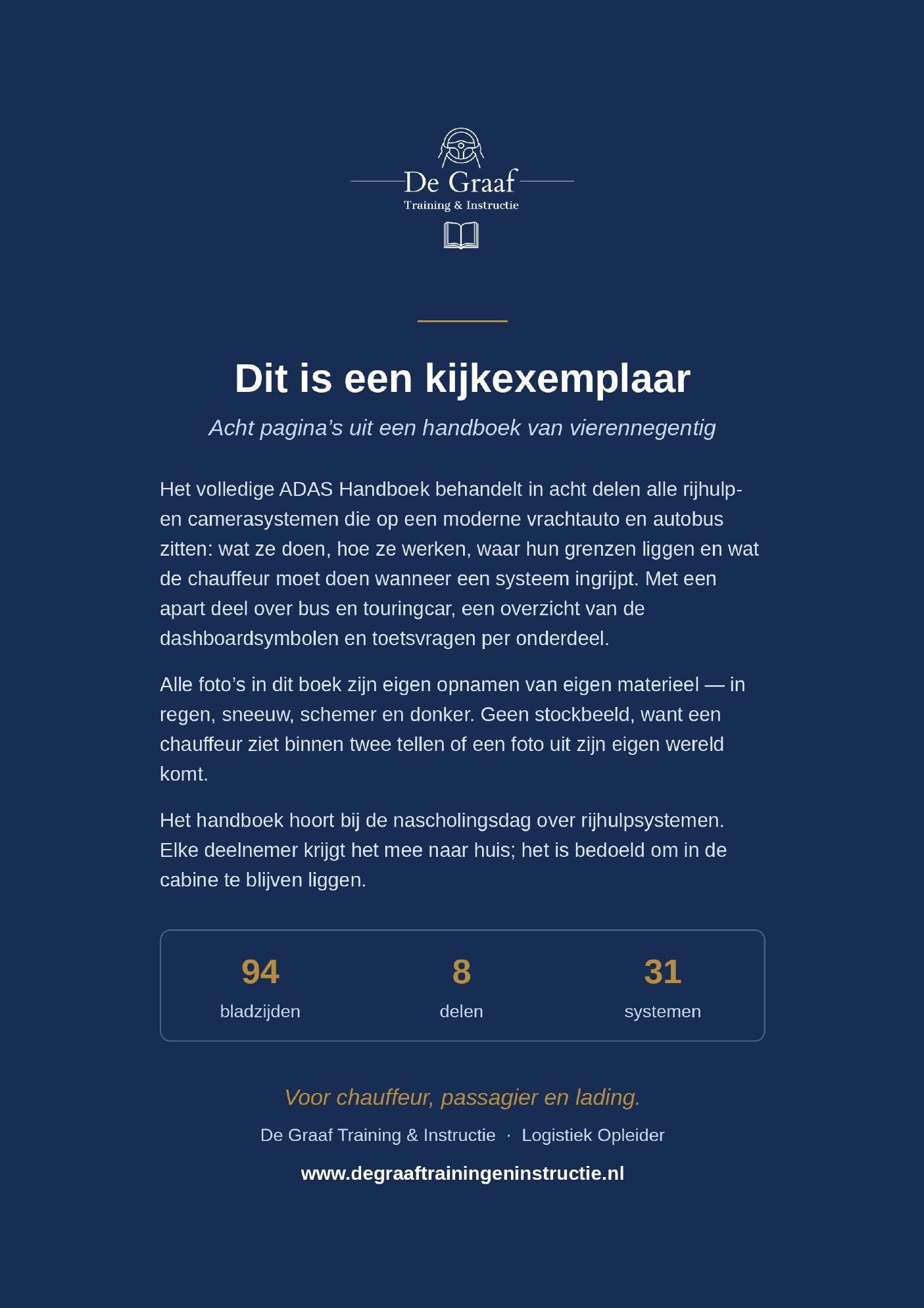 De Graaf
Training & Instructie

Dit is een kijkexemplaar

Acht pagina's uit een handboek van vierennegentig

Het volledige ADAS Handboek behandelt in acht delen alle rijhulp- en camerasystemen die op een moderne vrachtauto en autobus zitten: wat ze doen, hoe ze werken, waar hun grenzen liggen en wat de chauffeur moet doen wanneer een systeem ingrijpt. Met een apart deel over bus en touringcar, een overzicht van de dashboardsymbolen en toetsvragen per onderdeel.

Alle foto's in dit boek zijn eigen opnamen van eigen materieel — in regen, sneeuw, schemer en donker. Geen stockbeeld, want een chauffeur ziet binnen twee tellen of een foto uit zijn eigen wereld komt.

Het handboek hoort bij de nascholingsdag over rijhulpsystemen. Elke deelnemer krijgt het mee naar huis; het is bedoeld om in de cabine te blijven liggen.

94
bladzijden

8
delen

31
systemen

Voor chauffeur, passagier en lading.

De Graaf Training & Instructie · Logistiek Opleider

www.degraaftrainingeninstructie.nl